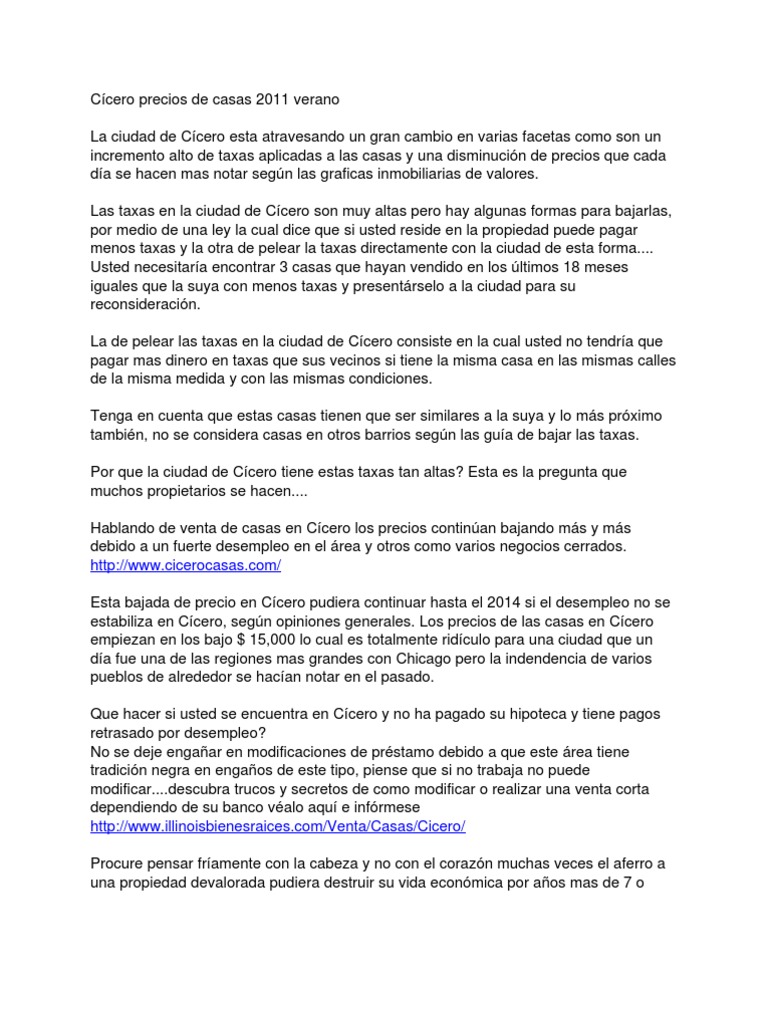 Cícero precios de casas 2011 verano

La ciudad de Cícero esta atravesando un gran cambio en varias facetas como son un incremento alto de taxas aplicadas a las casas y una disminución de precios que cada día se hacen mas notar según las graficas inmobiliarias de valores.

Las taxas en la ciudad de Cícero son muy altas pero hay algunas formas para bajarlas, por medio de una ley la cual dice que si usted reside en la propiedad puede pagar menos taxas y la otra de pelear la taxas directamente con la ciudad de esta forma.... Usted necesitaría encontrar 3 casas que hayan vendido en los últimos 18 meses iguales que la suya con menos taxas y presentárselo a la ciudad para su reconsideración.

La de pelear las taxas en la ciudad de Cícero consiste en la cual usted no tendría que pagar mas dinero en taxas que sus vecinos si tiene la misma casa en las mismas calles de la misma medida y con las mismas condiciones.

Tenga en cuenta que estas casas tienen que ser similares a la suya y lo más próximo también, no se considera casas en otros barrios según las guía de bajar las taxas.

Por que la ciudad de Cícero tiene estas taxas tan altas? Esta es la pregunta que muchos propietarios se hacen....

Hablando de venta de casas en Cícero los precios continúan bajando más y más debido a un fuerte desempleo en el área y otros como varios negocios cerrados. http://www.cicerocasas.com/

Esta bajada de precio en Cícero pudiera continuar hasta el 2014 si el desempleo no se estabiliza en Cícero, según opiniones generales. Los precios de las casas en Cícero empiezan en los bajo $ 15,000 lo cual es totalmente ridículo para una ciudad que un día fue una de las regiones mas grandes con Chicago pero la indendencia de varios pueblos de alrededor se hacían notar en el pasado.

Que hacer si usted se encuentra en Cícero y no ha pagado su hipoteca y tiene pagos retrasado por desempleo?
No se deje engañar en modificaciones de préstamo debido a que este área tiene tradición negra en engaños de este tipo, piense que si no trabaja no puede modificar....descubra trucos y secretos de como modificar o realizar una venta corta dependiendo de su banco véalo aquí e infórmese http://www.illinoisbienesraices.com/Venta/Casas/Cicero/

Procure pensar fríamente con la cabeza y no con el corazón muchas veces el aferro a una propiedad devalorada pudiera destruir su vida económica por años mas de 7 o